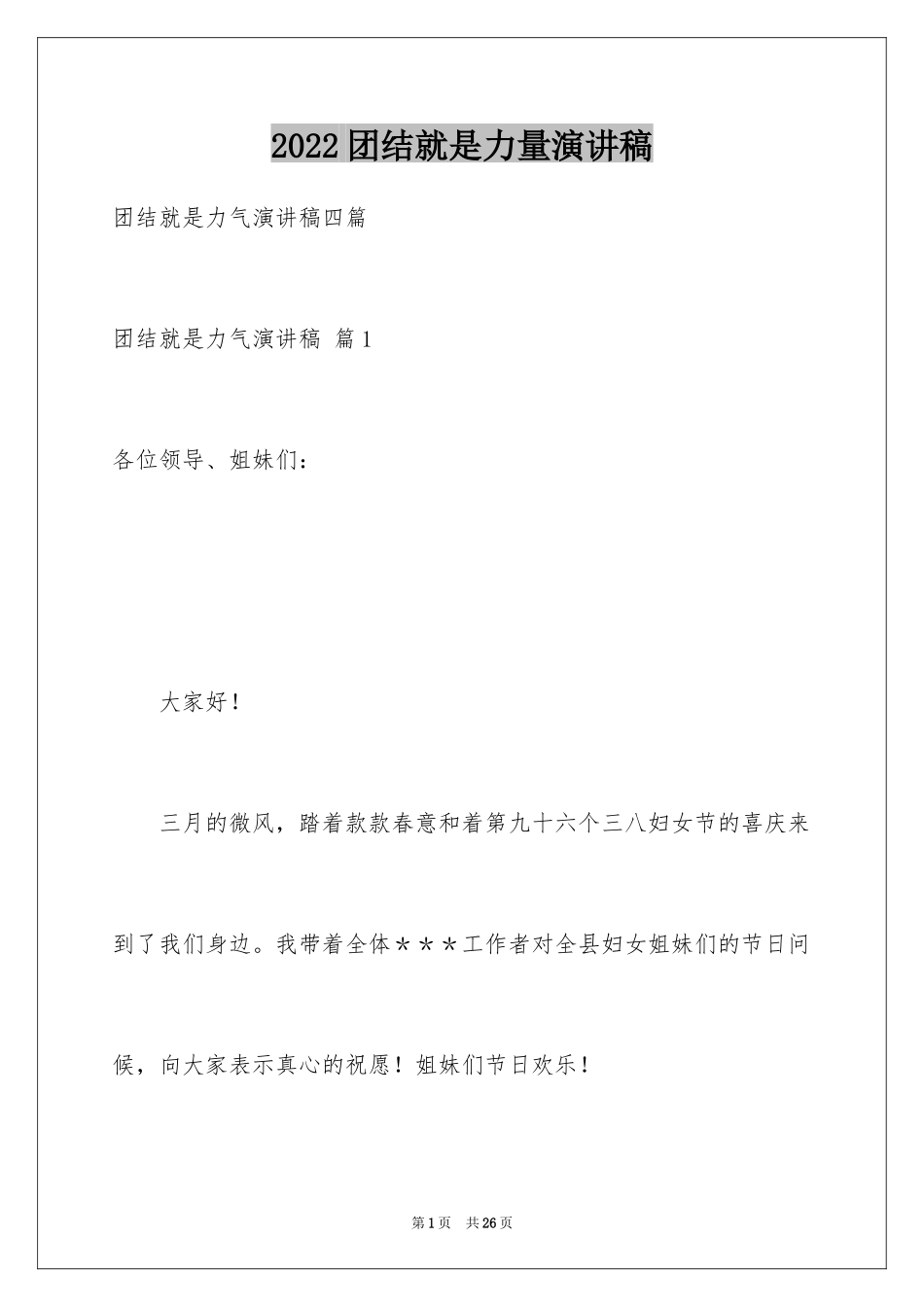 2022团结就是力量演讲稿

团结就是力气演讲稿四篇

团结就是力气演讲稿 篇1

各位领导、姐妹们：

大家好！

三月的微风，踏着款款春意和着第九十六个三八妇女节的喜庆来到了我们身边。我带着全体＊＊＊工作者对全县妇女姐妹们的节日问候，向大家表示真心的祝愿！姐妹们节日欢乐！

第1页 共26页